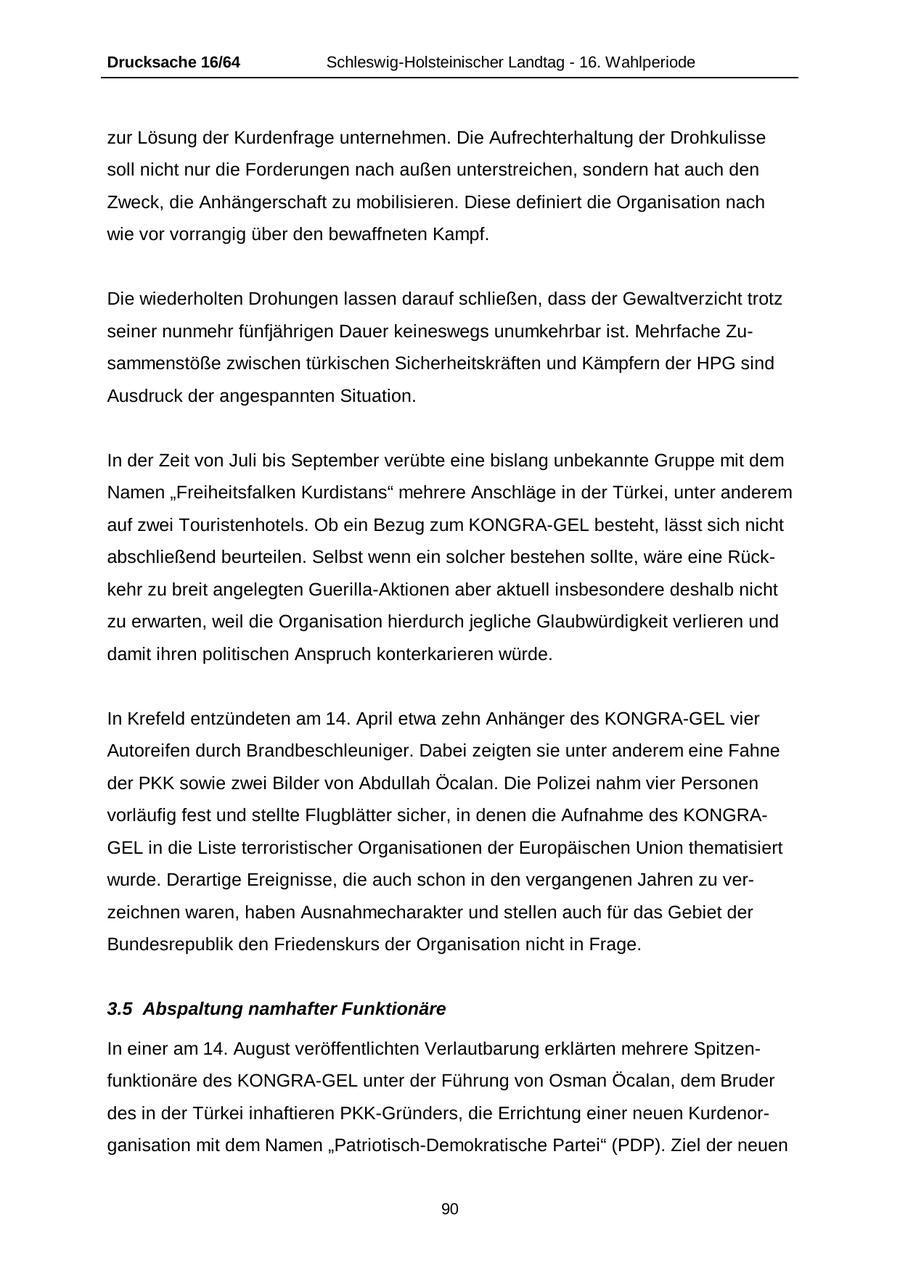 Drucksache 16/64 Schleswig-Holsteinischer Landtag - 16. Wahlperiode

zur Lösung der Kurdenfrage unternehmen. Die Aufrechterhaltung der Drohkulisse soll nicht nur die Forderungen nach außen unterstreichen, sondern hat auch den Zweck, die Anhängerschaft zu mobilisieren. Diese definiert die Organisation nach wie vor vorrangig über den bewaffneten Kampf.

Die wiederholten Drohungen lassen darauf schließen, dass der Gewaltverzicht trotz seiner nunmehr fünfjährigen Dauer keineswegs unumkehrbar ist. Mehrfache Zusammenstöße zwischen türkischen Sicherheitskräften und Kämpfern der HPG sind Ausdruck der angespannten Situation.

In der Zeit von Juli bis September verübte eine bislang unbekannte Gruppe mit dem Namen „Freiheitsfalken Kurdistans“ mehrere Anschläge in der Türkei, unter anderem auf zwei Touristenhotels. Ob ein Bezug zum KONGRA-GEL besteht, lässt sich nicht abschließend beurteilen. Selbst wenn ein solcher bestehen sollte, wäre eine Rückkehr zu breit angelegten Guerilla-Aktionen aber aktuell insbesondere deshalb nicht zu erwarten, weil die Organisation hierdurch jegliche Glaubwürdigkeit verlieren und damit ihren politischen Anspruch konterkarieren würde.

In Krefeld entzündeten am 14. April etwa zehn Anhänger des KONGRA-GEL vier Autoreifen durch Brandbeschleuniger. Dabei zeigten sie unter anderem eine Fahne der PKK sowie zwei Bilder von Abdullah Öcalan. Die Polizei nahm vier Personen vorläufig fest und stellte Flugblätter sicher, in denen die Aufnahme des KONGRA-GEL in die Liste terroristischer Organisationen der Europäischen Union thematisiert wurde. Derartige Ereignisse, die auch schon in den vergangenen Jahren zu verzeichnen waren, haben Ausnahmecharakter und stellen auch für das Gebiet der Bundesrepublik den Friedenskurs der Organisation nicht in Frage.

3.5 Abspaltung namhafter Funktionäre

In einer am 14. August veröffentlichten Verlautbarung erklärten mehrere Spitzenfunktionäre des KONGRA-GEL unter der Führung von Osman Öcalan, dem Bruder des in der Türkei inhaftieren PKK-Gründers, die Errichtung einer neuen Kurdenorganisation mit dem Namen „Patriotisch-Demokratische Partei“ (PDP). Ziel der neuen

90